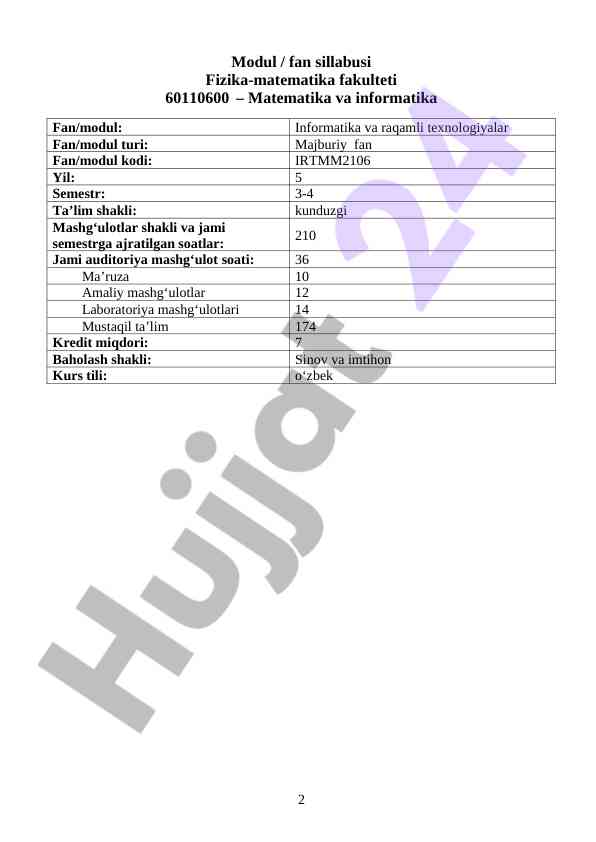 Modul / fan sillabusi
Fizika-matematika fakulteti
60110600 – Matematika va informatika

| Fan/modul: | Informatika va raqamli texnologiyalar |
|---|---|
| Fan/modul turi: | Majburiy fan |
| Fan/modul kodi: | IRTMM2106 |
| Yil: | 5 |
| Semestr: | 3-4 |
| Ta'lim shakli: | kunduzgi |
| Mashg'ulotlar shakli va jami semestrga ajratilgan soatlar: | 210 |
| Jami auditoriya mashg'ulot soati: | 36 |
| Ma'ruza | 10 |
| Amaliy mashg'ulotlar | 12 |
| Laboratoriya mashg'ulotlari | 14 |
| Mustaqil ta'lim | 174 |
| Kredit miqdori: | 7 |
| Baholash shakli: | Sinov va imtihon |
| Kurs tili: | o'zbek |

2

Hujjat 24